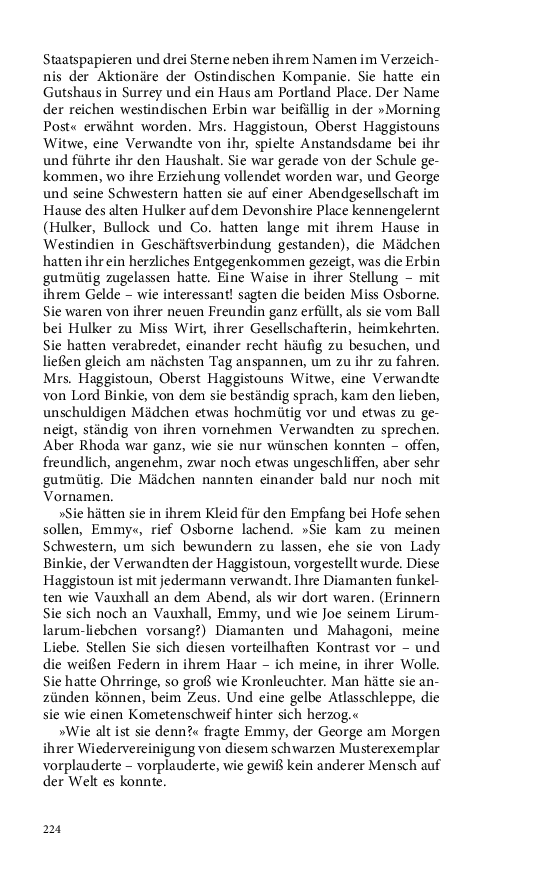 Staatspapieren und drei Sterne neben ihrem Namen im Verzeichnis der Aktionäre der Ostindischen Kompanie. Sie hatte ein Gutshaus in Surrey und ein Haus am Portland Place. Der Name der reichen westindischen Erbin war beifällig in der »Morning Post« erwähnt worden. Mrs. Haggistoun, Oberst Haggistouns Witwe, eine Verwandte von ihr, spielte Anstandsdame bei ihr und führte ihr den Haushalt. Sie war gerade von der Schule gekommen, wo ihre Erziehung vollendet worden war, und George und seine Schwestern hatten sie auf einer Abendgesellschaft im Hause des alten Hulker auf dem Devonshire Place kennengelernt (Hulker, Bullock und Co. hatten lange mit ihrem Hause in Westindien in Geschäftsverbindung gestanden), die Mädchen hatten ihr ein herzliches Entgegenkommen gezeigt, was die Erbin gutmütig zugelassen hatte. Eine Waise in ihrer Stellung – mit ihrem Gelde – wie interessant! sagten die beiden Miss Osborne. Sie waren von ihrer neuen Freundin ganz erfüllt, als sie vom Ball bei Hulker zu Miss Wirt, ihrer Gesellschafterin, heimkehrten. Sie hatten verabredet, einander recht häufig zu besuchen, und ließen gleich am nächsten Tag anspannen, um zu ihr zu fahren. Mrs. Haggistoun, Oberst Haggistouns Witwe, eine Verwandte von Lord Binkie, von dem sie beständig sprach, kam den lieben, unschuldigen Mädchen etwas hochmütig vor und etwas zu geneigt, ständig von ihren vornehmen Verwandten zu sprechen. Aber Rhoda war ganz, wie sie nur wünschen konnten – offen, freundlich, angenehm, zwar noch etwas ungeschliffen, aber sehr gutmütig. Die Mädchen nannten einander bald nur noch mit Vornamen.

»Sie hätten sie in ihrem Kleid für den Empfang bei Hofe sehen sollen, Emmy«, rief Osborne lachend. »Sie kam zu meinen Schwestern, um sich bewundern zu lassen, ehe sie von Lady Binkie, der Verwandten der Haggistoun, vorgestellt wurde. Diese Haggistoun ist mit jedermann verwandt. Ihre Diamanten funkelten wie Vauxhall an dem Abend, als wir dort waren. (Erinnern Sie sich noch an Vauxhall, Emmy, und wie Joe seinem Lirumlarum-liebchen vorsang?) Diamanten und Mahagoni, meine Liebe. Stellen Sie sich diesen vorteilhaften Kontrast vor – und die weißen Federn in ihrem Haar – ich meine, in ihrer Wolle. Sie hatte Ohrringe, so groß wie Kronleuchter. Man hätte sie anzünden können, beim Zeus. Und eine gelbe Atlasschleppe, die sie wie einen Kometenschweif hinter sich herzog.«

»Wie alt ist sie denn?« fragte Emmy, der George am Morgen ihrer Wiedervereinigung von diesem schwarzen Musterexemplar vorplauderte – vorplauderte, wie gewiß kein anderer Mensch auf der Welt es konnte.

224